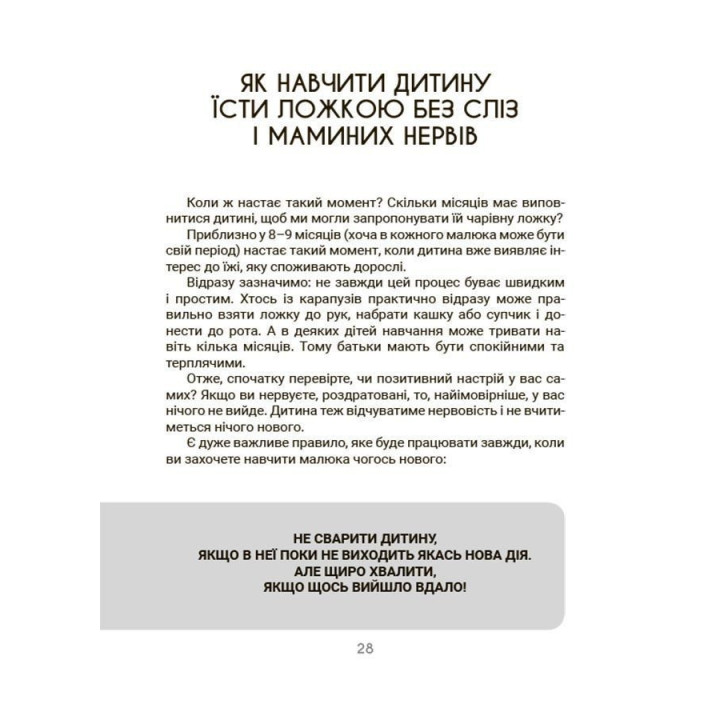 ЯК НАВЧИТИ ДИТИНУ ЇСТИ ЛОЖКОЮ БЕЗ СЛІЗ І МАМИНИХ НЕРВІВ

Коли ж настає такий момент? Скільки місяців має виповнитися дитині, щоб ми могли запропонувати їй чарівну ложку?

Приблизно у 8–9 місяців (хоча в кожного малюка може бути свій період) настає такий момент, коли дитина вже виявляє інтерес до їжі, яку споживають дорослі.

Відразу зазначимо: не завжди цей процес буває швидким і простим. Хтось із карапузів практично відразу може правильно взяти ложку до рук, набрати кашку або супчик і донести до рота. А в деяких дітей навчання може тривати навіть кілька місяців. Тому батьки мають бути спокійними та терплячими.

Отже, спочатку перевірте, чи позитивний настрій у вас самих? Якщо ви нервуєте, роздратовані, то, найімовірніше, у вас нічого не вийде. Дитина теж відчуватиме нервовість і не вчитиметься нічого нового.

Є дуже важливе правило, яке буде працювати завжди, коли ви захочете навчити малюка чогось нового:

НЕ СВАРИТИ ДИТИНУ, ЯКЩО В НЕЇ ПОКИ НЕ ВИХОДИТЬ ЯКАСЬ НОВА ДІЯ. АЛЕ ЩИРО ХВАЛИТИ, ЯКЩО ЩОСЬ ВИЙШЛО ВДАЛО!

28